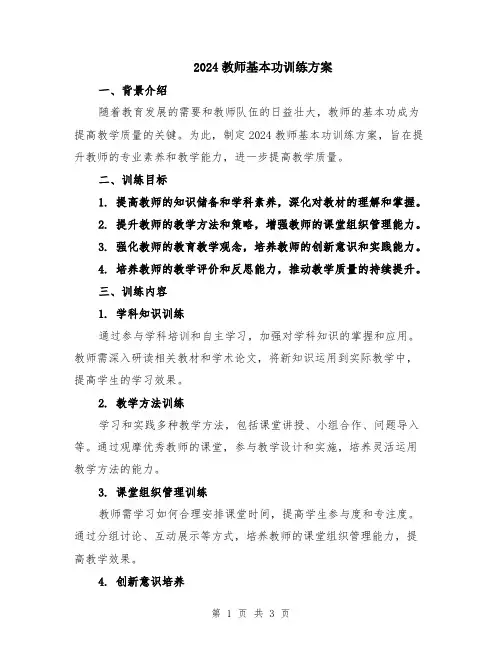 2024 教师基本功训练方案

一、背景介绍

随着教育发展的需要和教师队伍的日益壮大，教师的基本功成为提高教学质量的关键。为此，制定 2024 教师基本功训练方案，旨在提升教师的专业素养和教学能力，进一步提高教学质量。

二、训练目标

1. 提高教师的知识储备和学科素养，深化对教材的理解和掌握。

2. 提升教师的教学方法和策略，增强教师的课堂组织管理能力。

3. 强化教师的教育教学观念，培养教师的创新意识和实践能力。

4. 培养教师的教学评价和反思能力，推动教学质量的持续提升。

三、训练内容

1. 学科知识训练

通过参与学科培训和自主学习，加强对学科知识的掌握和应用。教师需深入研读相关教材和学术论文，将新知识运用到实际教学中，提高学生的学习效果。

2. 教学方法训练

学习和实践多种教学方法，包括课堂讲授、小组合作、问题导入等。通过观摩优秀教师的课堂，参与教学设计和实施，培养灵活运用教学方法的能力。

3. 课堂组织管理训练

教师需学习如何合理安排课堂时间，提高学生参与度和专注度。通过分组讨论、互动展示等方式，培养教师的课堂组织管理能力，提高教学效果。

4. 创新意识培养

第 1 页 共 3 页